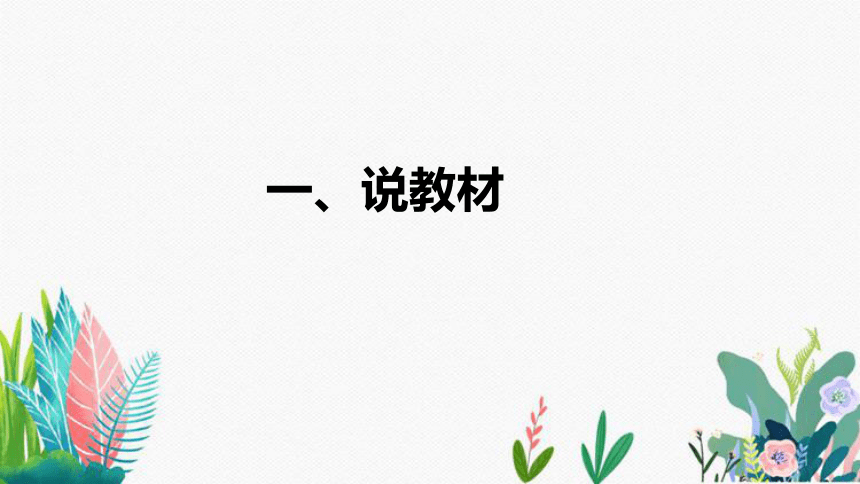 一、说教材